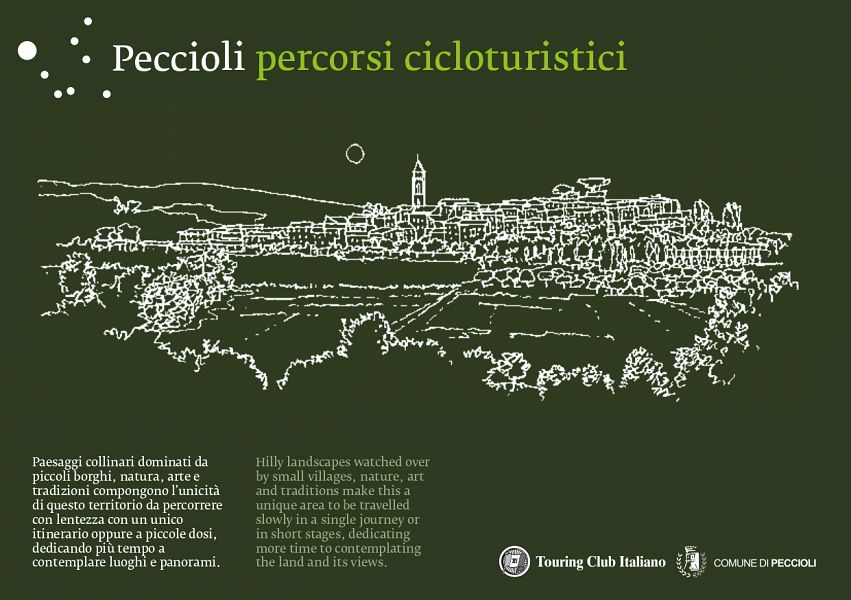 Peccioli percorsi cicloturistici

Paesaggi collinari dominati da piccoli borghi, natura, arte e tradizioni compongono l'unicità di questo territorio da percorrere con lentezza con un unico itinerario oppure a piccole dosi, dedicando più tempo a contemplare luoghi e panorami.

Hilly landscapes watched over by small villages, nature, art and traditions make this a unique area to be travelled slowly in a single journey or in short stages, dedicating more time to contemplating the land and its views.

Touring Club Italiano

COMUNE DI PECCIOLI